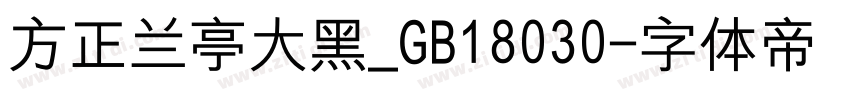 方正兰亭大黑_GB18030-字体帝